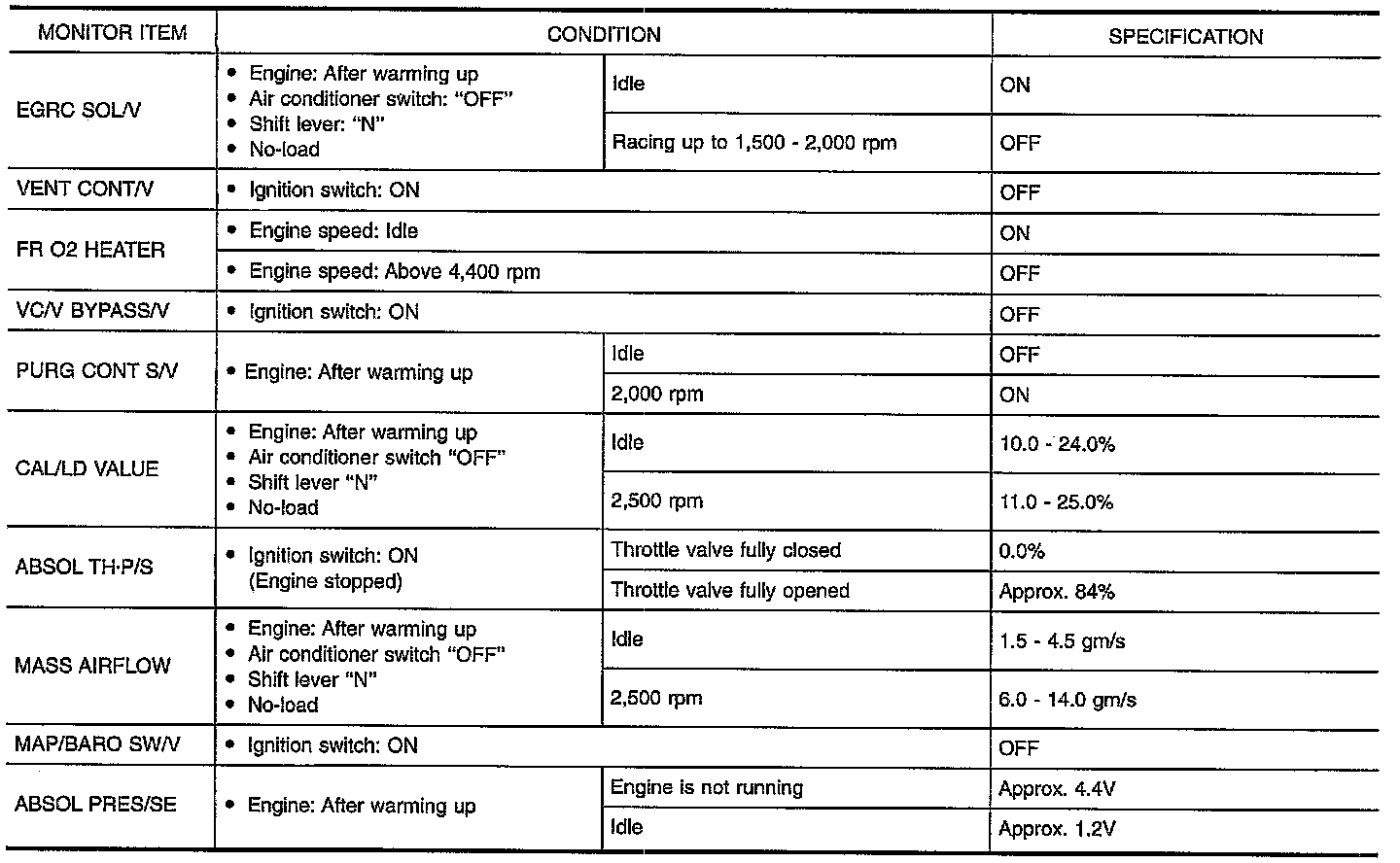 | MONITOR ITEM | CONDITION | | SPECIFICATION |
|---|---|---|---|
| EGRC SOL/V | • Engine: After warming up • Air conditioner switch: "OFF" • Shift lever: "N" • No-load | Idle | ON |
| | | Racing up to 1,500 - 2,000 rpm | OFF |
| VENT CONT/V | • Ignition switch: ON | | OFF |
| FR O2 HEATER | • Engine speed: Idle | | ON |
| | • Engine speed: Above 4,400 rpm | | OFF |
| VC/V BYPASS/V | • Ignition switch: ON | | OFF |
| PURG CONT S/V | • Engine: After warming up | Idle | OFF |
| | | 2,000 rpm | ON |
| CAL/LD VALUE | • Engine: After warming up • Air conditioner switch "OFF" • Shift lever "N" • No-load | Idle | 10.0 - 24.0% |
| | | 2,500 rpm | 11.0 - 25.0% |
| ABSOL TH·P/S | • Ignition switch: ON (Engine stopped) | Throttle valve fully closed | 0.0% |
| | | Throttle valve fully opened | Approx. 84% |
| MASS AIRFLOW | • Engine: After warming up • Air conditioner switch "OFF" • Shift lever "N" • No-load | Idle | 1.5 - 4.5 gm/s |
| | | 2,500 rpm | 6.0 - 14.0 gm/s |
| MAP/BARO SW/V | • Ignition switch: ON | | OFF |
| ABSOL PRES/SE | • Engine: After warming up | Engine is not running | Approx. 4.4V |
| | | Idle | Approx. 1.2V |